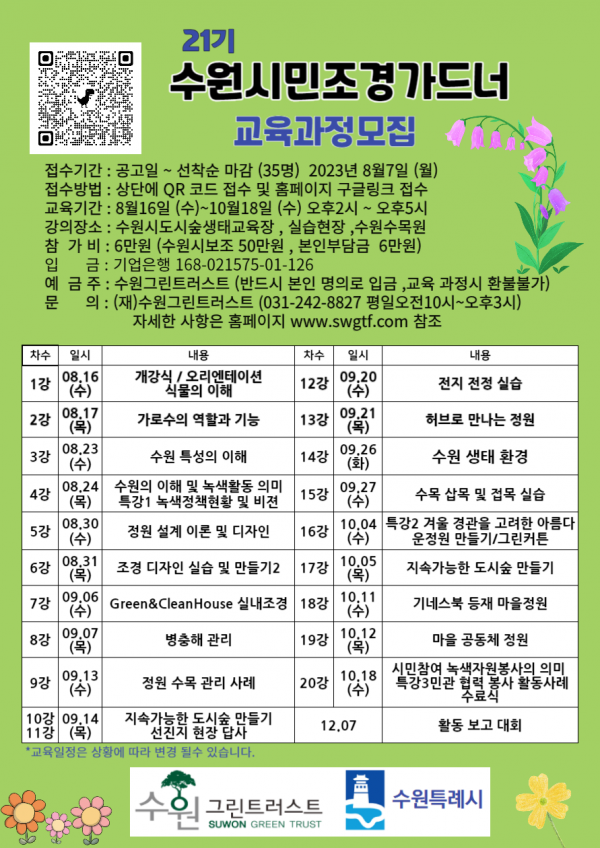 21기
수원시민조경가드너
교육과정모집

접수기간 : 공고일 ~ 선착순 마감 (35명) 2023년 8월7일 (월)
접수방법 : 상단에 QR 코드 접수 및 홈페이지 구글링크 접수
교육기간 : 8월16일 (수)~10월18일 (수) 오후2시 ~ 오후5시
강의장소 : 수원시도시숲생태교육장 , 실습현장 ,수원수목원
참 가 비 : 6만원 (수원시보조 50만원 , 본인부담금 6만원)
입 금 : 기업은행 168-021575-01-126
예 금 주 : 수원그린트러스트 (반드시 본인 명의로 입금 ,교육 과정시 환불불가)
문 의 : (재)수원그린트러스트 (031-242-8827 평일오전10시~오후3시)
자세한 사항은 홈페이지 www.swgtf.com 참조

| 차수 | 일시 | 내용 | 차수 | 일시 | 내용 |
|---|---|---|---|---|---|
| 1강 | 08.16 (수) | 개강식 / 오리엔테이션 식물의 이해 | 12강 | 09.20 (수) | 전지 전정 실습 |
| 2강 | 08.17 (목) | 가로수의 역할과 기능 | 13강 | 09.21 (목) | 허브로 만나는 정원 |
| 3강 | 08.23 (수) | 수원 특성의 이해 | 14강 | 09.26 (화) | 수원 생태 환경 |
| 4강 | 08.24 (목) | 수원의 이해 및 녹색활동 의미 특강1 녹색정책현황 및 비젼 | 15강 | 09.27 (수) | 수목 삽목 및 접목 실습 |
| 5강 | 08.30 (수) | 정원 설계 이론 및 디자인 | 16강 | 10.04 (수) | 특강2 겨울 경관을 고려한 아름다운정원 만들기/그린커튼 |
| 6강 | 08.31 (목) | 조경 디자인 실습 및 만들기2 | 17강 | 10.05 (목) | 지속가능한 도시숲 만들기 |
| 7강 | 09.06 (수) | Green&CleanHouse 실내조경 | 18강 | 10.11 (수) | 기네스북 등재 마을정원 |
| 8강 | 09.07 (목) | 병충해 관리 | 19강 | 10.12 (목) | 마을 공동체 정원 |
| 9강 | 09.13 (수) | 정원 수목 관리 사례 | 20강 | 10.18 (수) | 시민참여 녹색자원봉사의 의미 특강3민관 협력 봉사 활동사례 수료식 |
| 10강 11강 | 09.14 (목) | 지속가능한 도시숲 만들기 선진지 현장 답사 | 12.07 | | 활동 보고 대회 |

*교육일정은 상황에 따라 변경 될수 있습니다.

수원 그린트러스트 SUWON GREEN TRUST
수원특례시